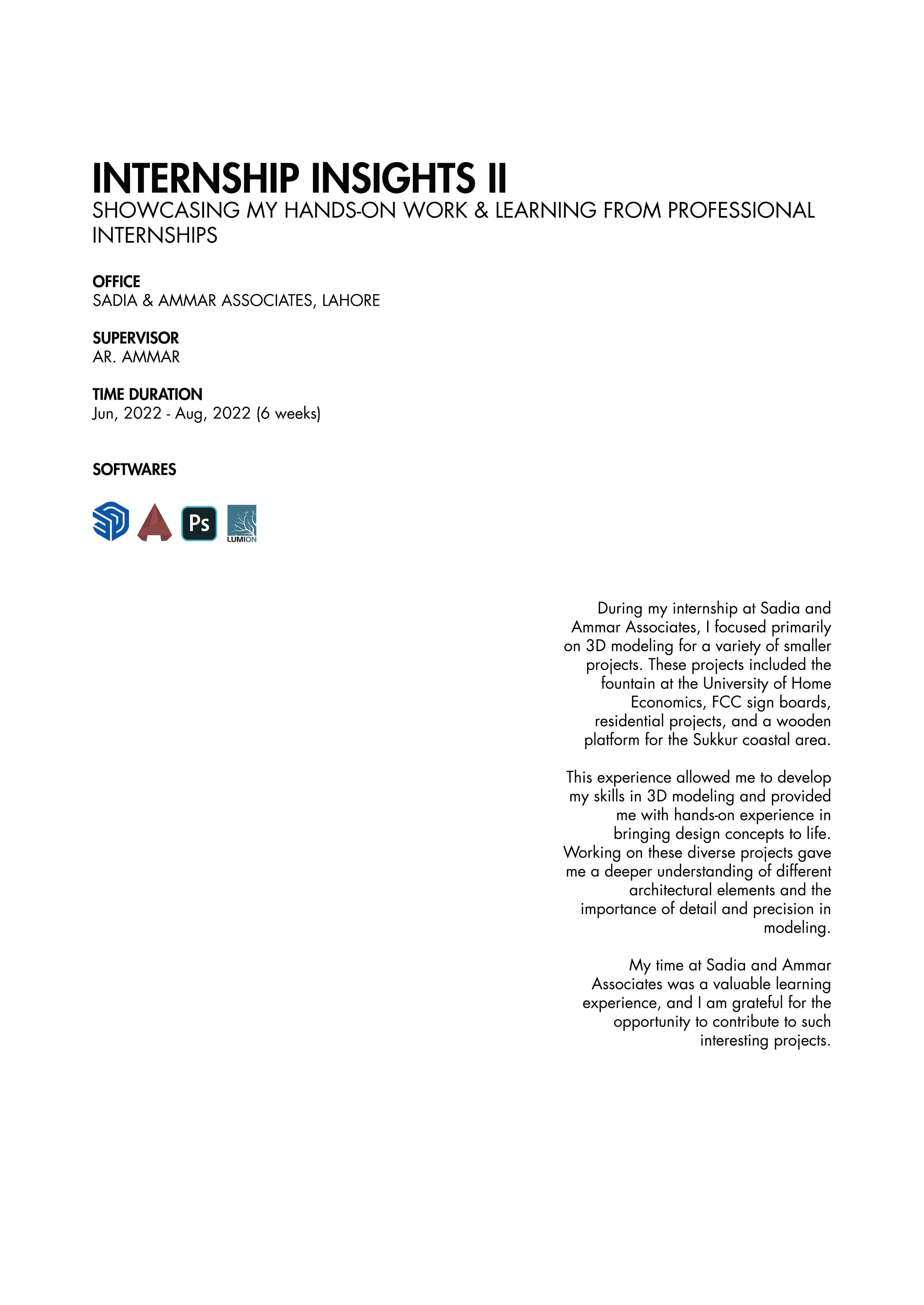 INTERNSHIP INSIGHTS II
SHOWCASING MY HANDS-ON WORK & LEARNING FROM PROFESSIONAL INTERNSHIPS

OFFICE
SADIA & AMMAR ASSOCIATES, LAHORE

SUPERVISOR
AR. AMMAR

TIME DURATION
Jun, 2022 - Aug, 2022 (6 weeks)

SOFTWARES

Ps LUMION

During my internship at Sadia and Ammar Associates, I focused primarily on 3D modeling for a variety of smaller projects. These projects included the fountain at the University of Home Economics, FCC sign boards, residential projects, and a wooden platform for the Sukkur coastal area.

This experience allowed me to develop my skills in 3D modeling and provided me with hands-on experience in bringing design concepts to life. Working on these diverse projects gave me a deeper understanding of different architectural elements and the importance of detail and precision in modeling.

My time at Sadia and Ammar Associates was a valuable learning experience, and I am grateful for the opportunity to contribute to such interesting projects.